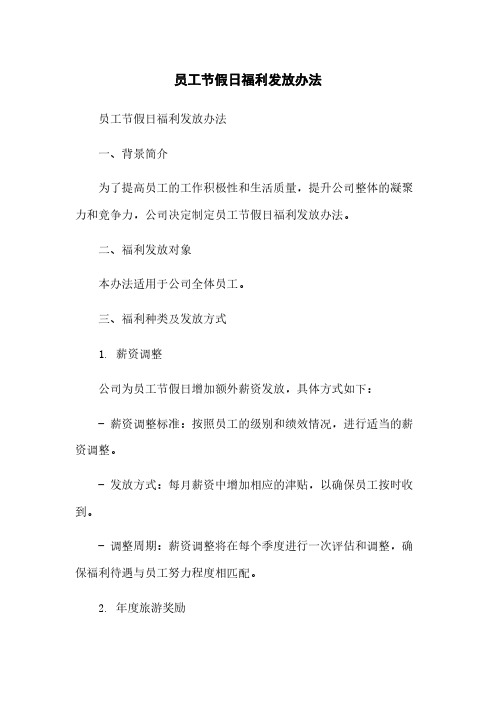 员工节假日福利发放办法

员工节假日福利发放办法

一、背景简介

为了提高员工的工作积极性和生活质量，提升公司整体的凝聚力和竞争力，公司决定制定员工节假日福利发放办法。

二、福利发放对象

本办法适用于公司全体员工。

三、福利种类及发放方式

1. 薪资调整

公司为员工节假日增加额外薪资发放，具体方式如下：

- 薪资调整标准：按照员工的级别和绩效情况，进行适当的薪资调整。

- 发放方式：每月薪资中增加相应的津贴，以确保员工按时收到。

- 调整周期：薪资调整将在每个季度进行一次评估和调整，确保福利待遇与员工努力程度相匹配。

2. 年度旅游奖励